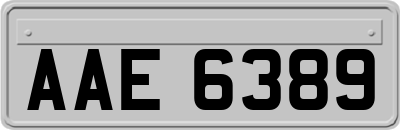 AAE 6389